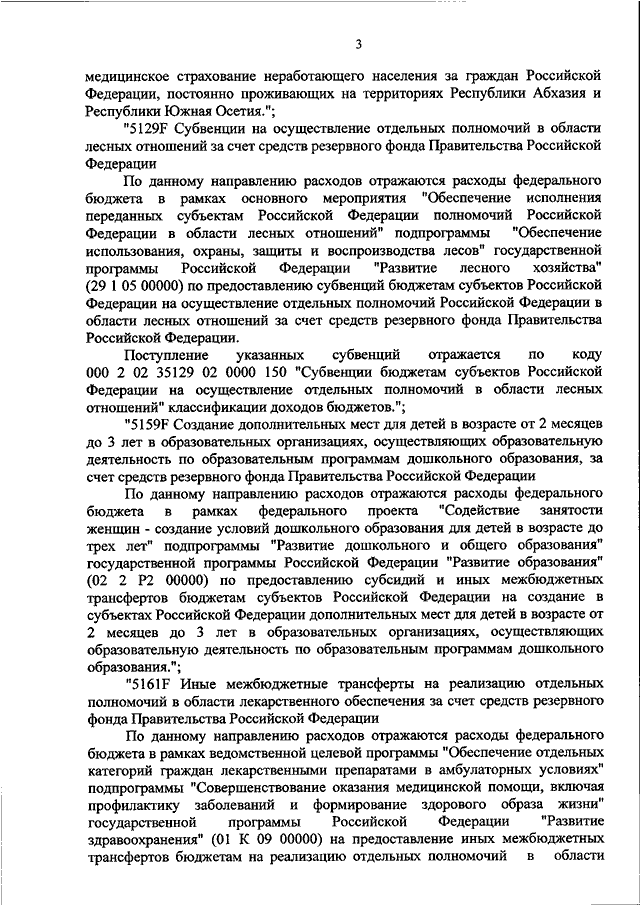 3

медицинское страхование неработающего населения за граждан Российской Федерации, постоянно проживающих на территориях Республики Абхазия и Республики Южная Осетия.";

"5129F Субвенции на осуществление отдельных полномочий в области лесных отношений за счет средств резервного фонда Правительства Российской Федерации

По данному направлению расходов отражаются расходы федерального бюджета в рамках основного мероприятия "Обеспечение исполнения переданных субъектам Российской Федерации полномочий Российской Федерации в области лесных отношений" подпрограммы "Обеспечение использования, охраны, защиты и воспроизводства лесов" государственной программы Российской Федерации "Развитие лесного хозяйства" (29 1 05 00000) по предоставлению субвенций бюджетам субъектов Российской Федерации на осуществление отдельных полномочий Российской Федерации в области лесных отношений за счет средств резервного фонда Правительства Российской Федерации.

Поступление указанных субвенций отражается по коду 000 2 02 35129 02 0000 150 "Субвенции бюджетам субъектов Российской Федерации на осуществление отдельных полномочий в области лесных отношений" классификации доходов бюджетов.";

"5159F Создание дополнительных мест для детей в возрасте от 2 месяцев до 3 лет в образовательных организациях, осуществляющих образовательную деятельность по образовательным программам дошкольного образования, за счет средств резервного фонда Правительства Российской Федерации

По данному направлению расходов отражаются расходы федерального бюджета в рамках федерального проекта "Содействие занятости женщин - создание условий дошкольного образования для детей в возрасте до трех лет" подпрограммы "Развитие дошкольного и общего образования" государственной программы Российской Федерации "Развитие образования" (02 2 P2 00000) по предоставлению субсидий и иных межбюджетных трансфертов бюджетам субъектов Российской Федерации на создание в субъектах Российской Федерации дополнительных мест для детей в возрасте от 2 месяцев до 3 лет в образовательных организациях, осуществляющих образовательную деятельность по образовательным программам дошкольного образования.";

"5161F Иные межбюджетные трансферты на реализацию отдельных полномочий в области лекарственного обеспечения за счет средств резервного фонда Правительства Российской Федерации

По данному направлению расходов отражаются расходы федерального бюджета в рамках ведомственной целевой программы "Обеспечение отдельных категорий граждан лекарственными препаратами в амбулаторных условиях" подпрограммы "Совершенствование оказания медицинской помощи, включая профилактику заболеваний и формирование здорового образа жизни" государственной программы Российской Федерации "Развитие здравоохранения" (01 К 09 00000) на предоставление иных межбюджетных трансфертов бюджетам на реализацию отдельных полномочий в области